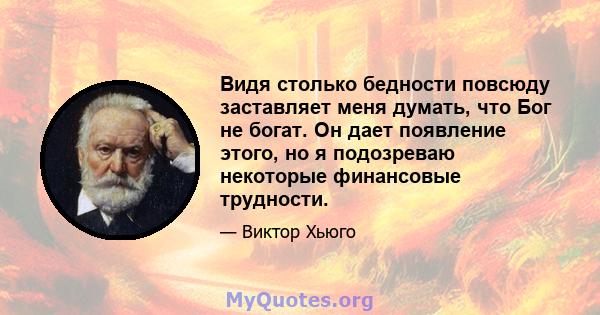 Видя столько бедности повсюду заставляет меня думать, что Бог не богат. Он дает появление этого, но я подозреваю некоторые финансовые трудности.

— Виктор Хьюго

MyQuotes.org